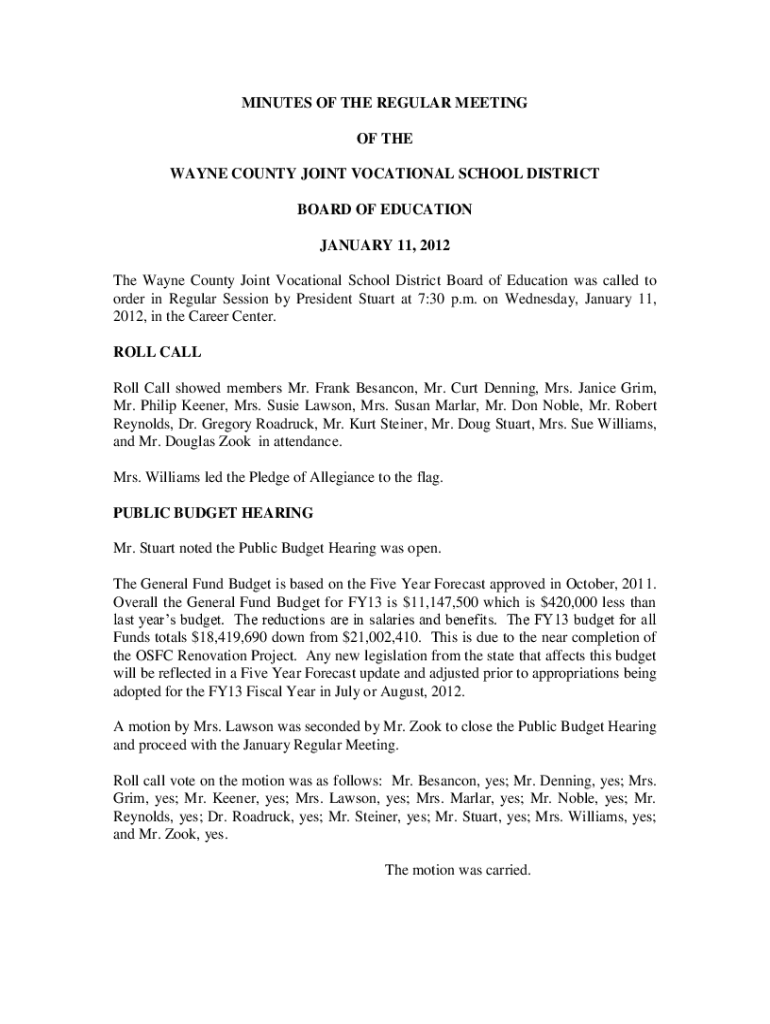 MINUTES OF THE REGULAR MEETING

OF THE

WAYNE COUNTY JOINT VOCATIONAL SCHOOL DISTRICT

BOARD OF EDUCATION

JANUARY 11, 2012

The Wayne County Joint Vocational School District Board of Education was called to order in Regular Session by President Stuart at 7:30 p.m. on Wednesday, January 11, 2012, in the Career Center.

ROLL CALL

Roll Call showed members Mr. Frank Besancon, Mr. Curt Denning, Mrs. Janice Grim, Mr. Philip Keener, Mrs. Susie Lawson, Mrs. Susan Marlar, Mr. Don Noble, Mr. Robert Reynolds, Dr. Gregory Roadruck, Mr. Kurt Steiner, Mr. Doug Stuart, Mrs. Sue Williams, and Mr. Douglas Zook in attendance.

Mrs. Williams led the Pledge of Allegiance to the flag.

PUBLIC BUDGET HEARING

Mr. Stuart noted the Public Budget Hearing was open.

The General Fund Budget is based on the Five Year Forecast approved in October, 2011. Overall the General Fund Budget for FY13 is $11,147,500 which is $420,000 less than last year's budget. The reductions are in salaries and benefits. The FY13 budget for all Funds totals $18,419,690 down from $21,002,410. This is due to the near completion of the OSFC Renovation Project. Any new legislation from the state that affects this budget will be reflected in a Five Year Forecast update and adjusted prior to appropriations being adopted for the FY13 Fiscal Year in July or August, 2012.

A motion by Mrs. Lawson was seconded by Mr. Zook to close the Public Budget Hearing and proceed with the January Regular Meeting.

Roll call vote on the motion was as follows: Mr. Besancon, yes; Mr. Denning, yes; Mrs. Grim, yes; Mr. Keener, yes; Mrs. Lawson, yes; Mrs. Marlar, yes; Mr. Noble, yes; Mr. Reynolds, yes; Dr. Roadruck, yes; Mr. Steiner, yes; Mr. Stuart, yes; Mrs. Williams, yes; and Mr. Zook, yes.

The motion was carried.